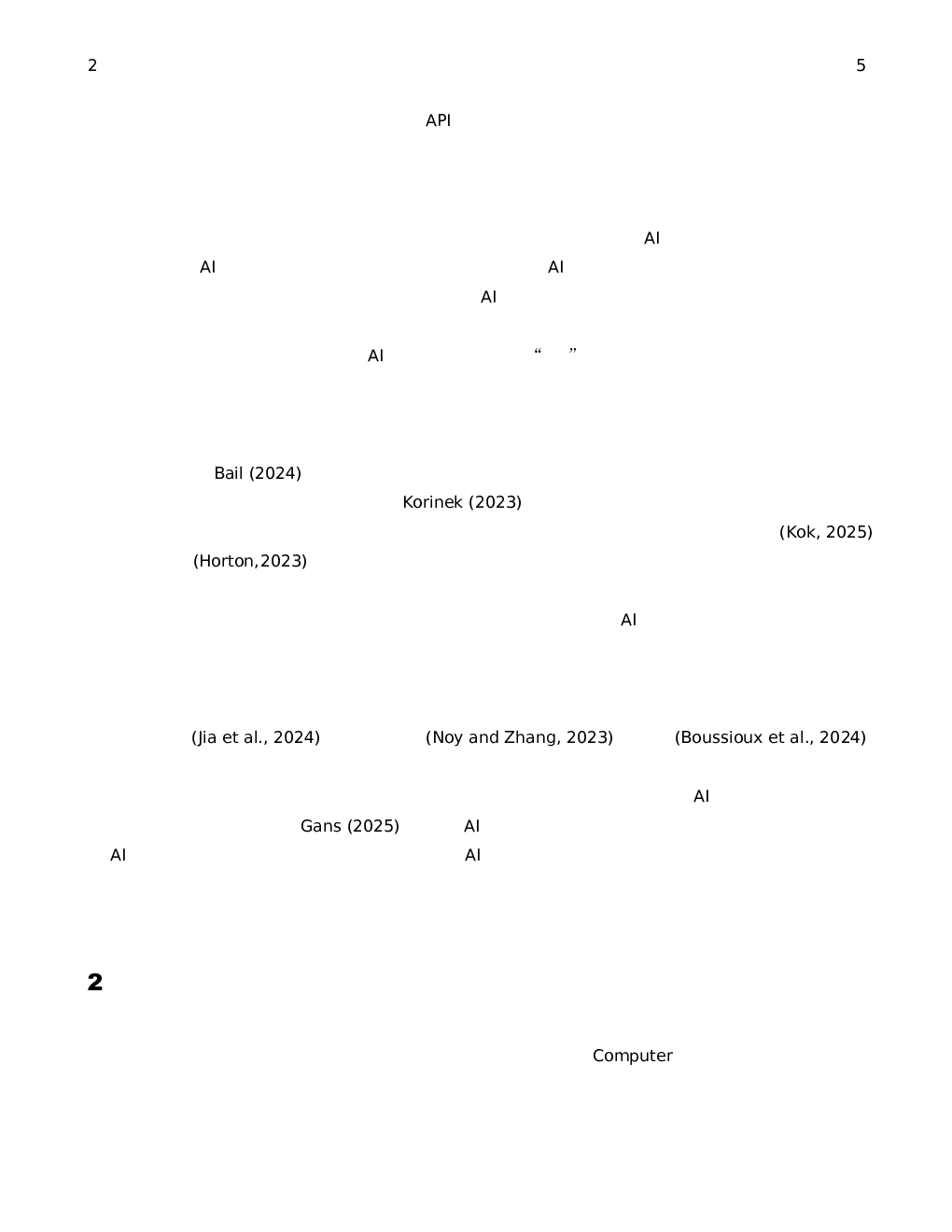 2 5

API

AI

AI AI

AI

AI “ ”

Bail (2024)

Korinek (2023)

(Kok, 2025)

(Horton,2023)

AI

(Jia et al., 2024) (Noy and Zhang, 2023) (Boussioux et al., 2024)

AI

Gans (2025) AI

AI AI

2

Computer